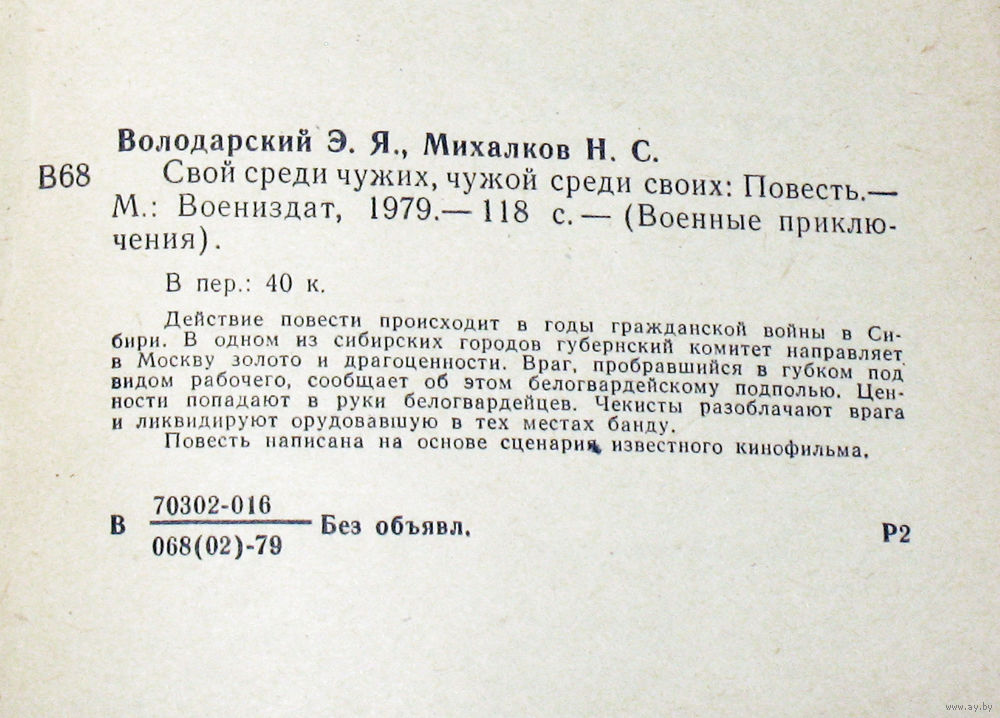 Володарский Э. Я., Михалков Н. С.

В68 Свой среди чужих, чужой среди своих: Повесть.— М.: Воениздат, 1979.— 118 с.— (Военные приключения).

В пер.: 40 к.

Действие повести происходит в годы гражданской войны в Сибири. В одном из сибирских городов губернский комитет направляет в Москву золото и драгоценности. Враг, пробравшийся в губком под видом рабочего, сообщает об этом белогвардейскому подполью. Ценности попадают в руки белогвардейцев. Чекисты разоблачают врага и ликвидируют орудовавшую в тех местах банду.

Повесть написана на основе сценария известного кинофильма.

В $\frac{70302-016}{068(02)-79}$ Без объявл. Р2

www.ay.by